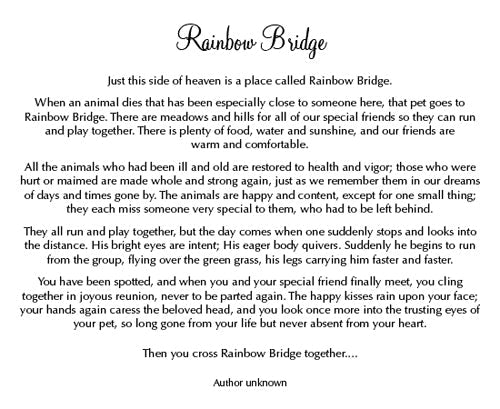 Rainbow Bridge

Just this side of heaven is a place called Rainbow Bridge.

When an animal dies that has been especially close to someone here, that pet goes to Rainbow Bridge. There are meadows and hills for all of our special friends so they can run and play together. There is plenty of food, water and sunshine, and our friends are warm and comfortable.

All the animals who had been ill and old are restored to health and vigor; those who were hurt or maimed are made whole and strong again, just as we remember them in our dreams of days and times gone by. The animals are happy and content, except for one small thing; they each miss someone very special to them, who had to be left behind.

They all run and play together, but the day comes when one suddenly stops and looks into the distance. His bright eyes are intent; His eager body quivers. Suddenly he begins to run from the group, flying over the green grass, his legs carrying him faster and faster.

You have been spotted, and when you and your special friend finally meet, you cling together in joyous reunion, never to be parted again. The happy kisses rain upon your face; your hands again caress the beloved head, and you look once more into the trusting eyes of your pet, so long gone from your life but never absent from your heart.

Then you cross Rainbow Bridge together....

Author unknown